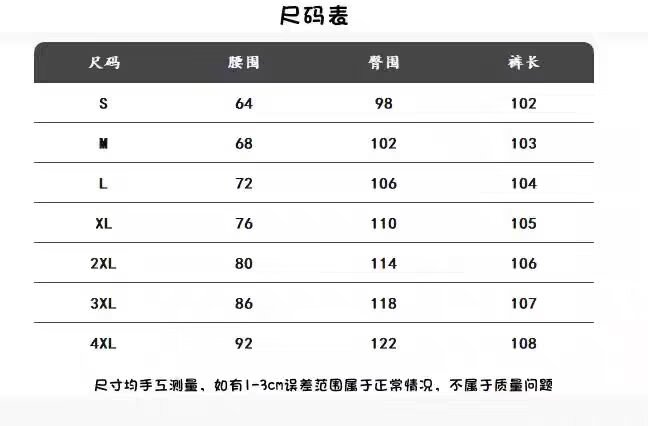 尺码表

| 尺码 | 腰围 | 臀围 | 裤长 |
|---|---|---|---|
| S | 64 | 98 | 102 |
| M | 68 | 102 | 103 |
| L | 72 | 106 | 104 |
| XL | 76 | 110 | 105 |
| 2XL | 80 | 114 | 106 |
| 3XL | 86 | 118 | 107 |
| 4XL | 92 | 122 | 108 |

尺寸均手工测量，如有1-3cm误差范围属于正常情况，不属于质量问题